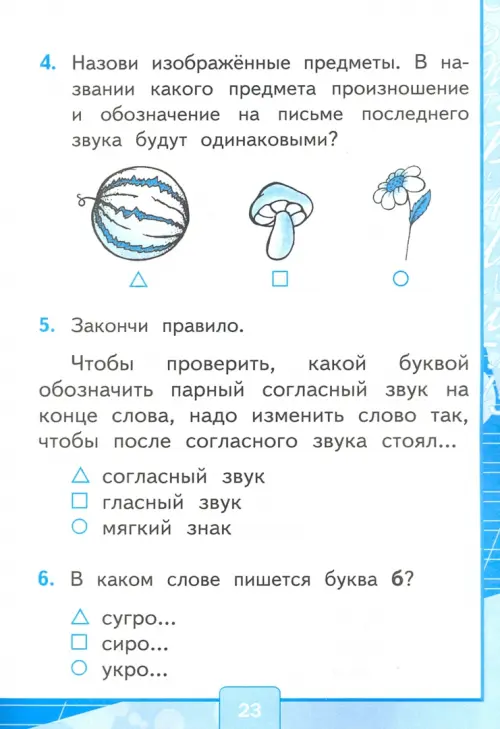 4. Назови изображённые предметы. В названии какого предмета произношение и обозначение на письме последнего звука будут одинаковыми?

△ □ ○

5. Закончи правило.

Чтобы проверить, какой буквой обозначить парный согласный звук на конце слова, надо изменить слово так, чтобы после согласного звука стоял...

△ согласный звук
□ гласный звук
○ мягкий знак

6. В каком слове пишется буква **б**?

△ сугро...
□ сиро...
○ укро...

23